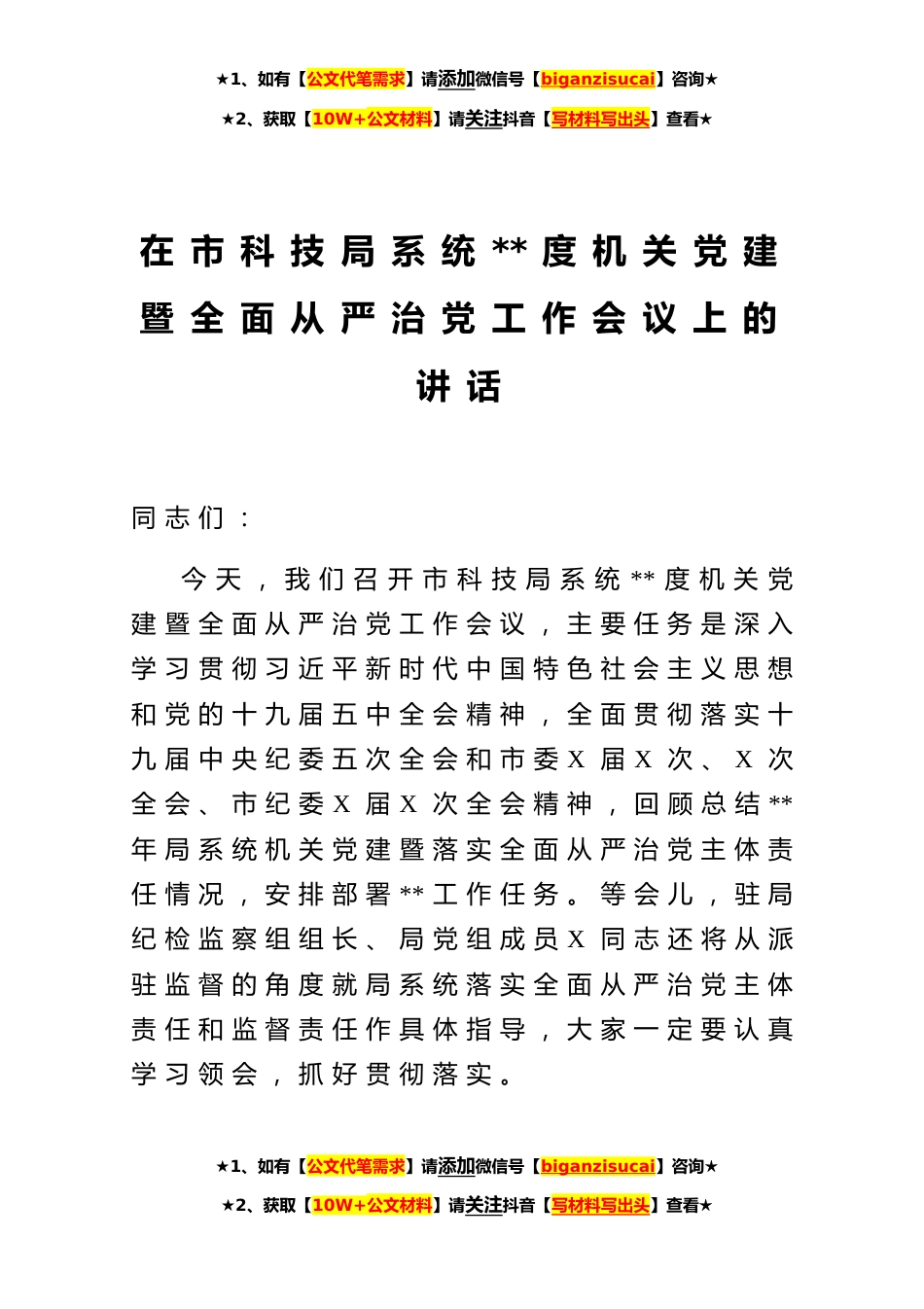 ★1、如有【公文代笔需求】请添加微信号【biganzisucai】咨询★

★2、获取【10W+公文材料】请关注抖音【写材料写出头】查看★

在市科技局系统**度机关党建暨全面从严治党工作会议上的讲话

同志们：

今天，我们召开市科技局系统**度机关党建暨全面从严治党工作会议，主要任务是深入学习贯彻习近平新时代中国特色社会主义思想和党的十九届五中全会精神，全面贯彻落实十九届中央纪委五次全会和市委X届X次、X次全会、市纪委X届X次全会精神，回顾总结**年局系统机关党建暨落实全面从严治党主体责任情况，安排部署**工作任务。等会儿，驻局纪检监察组组长、局党组成员X同志还将从派驻监督的角度就局系统落实全面从严治党主体责任和监督责任作具体指导，大家一定要认真学习领会，抓好贯彻落实。

★1、如有【公文代笔需求】请添加微信号【biganzisucai】咨询★

★2、获取【10W+公文材料】请关注抖音【写材料写出头】查看★